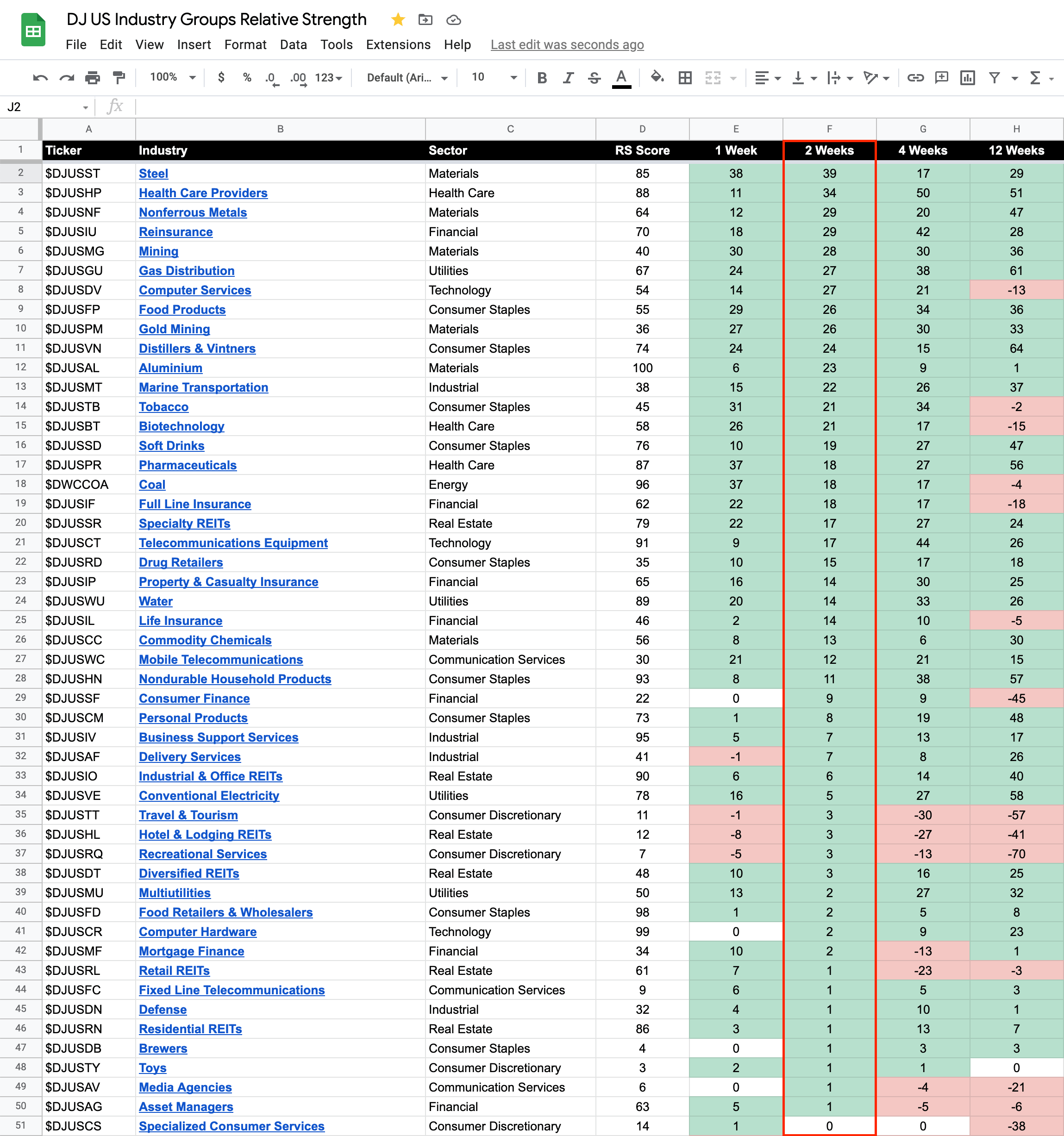 DJ US Industry Groups Relative Strength

File Edit View Insert Format Data Tools Extensions Help Last edit was seconds ago

100% $ % .0 .00 123 Default (Ari... 10 B I S A

J2 fx

| | A | B | C | D | E | F | G | H |
|---|---|---|---|---|---|---|---|---|
| 1 | Ticker | Industry | Sector | RS Score | 1 Week | 2 Weeks | 4 Weeks | 12 Weeks |
| 2 | $DJUSST | Steel | Materials | 85 | 38 | 39 | 17 | 29 |
| 3 | $DJUSHP | Health Care Providers | Health Care | 88 | 11 | 34 | 50 | 51 |
| 4 | $DJUSNF | Nonferrous Metals | Materials | 64 | 12 | 29 | 20 | 47 |
| 5 | $DJUSIU | Reinsurance | Financial | 70 | 18 | 29 | 42 | 28 |
| 6 | $DJUSMG | Mining | Materials | 40 | 30 | 28 | 30 | 36 |
| 7 | $DJUSGU | Gas Distribution | Utilities | 67 | 24 | 27 | 38 | 61 |
| 8 | $DJUSDV | Computer Services | Technology | 54 | 14 | 27 | 21 | -13 |
| 9 | $DJUSFP | Food Products | Consumer Staples | 55 | 29 | 26 | 34 | 36 |
| 10 | $DJUSPM | Gold Mining | Materials | 36 | 27 | 26 | 30 | 33 |
| 11 | $DJUSVN | Distillers & Vintners | Consumer Staples | 74 | 24 | 24 | 15 | 64 |
| 12 | $DJUSAL | Aluminium | Materials | 100 | 6 | 23 | 9 | 1 |
| 13 | $DJUSMT | Marine Transportation | Industrial | 38 | 15 | 22 | 26 | 37 |
| 14 | $DJUSTB | Tobacco | Consumer Staples | 45 | 31 | 21 | 34 | -2 |
| 15 | $DJUSBT | Biotechnology | Health Care | 58 | 26 | 21 | 17 | -15 |
| 16 | $DJUSSD | Soft Drinks | Consumer Staples | 76 | 10 | 19 | 27 | 47 |
| 17 | $DJUSPR | Pharmaceuticals | Health Care | 87 | 37 | 18 | 27 | 56 |
| 18 | $DWCCOA | Coal | Energy | 96 | 37 | 18 | 17 | -4 |
| 19 | $DJUSIF | Full Line Insurance | Financial | 62 | 22 | 18 | 17 | -18 |
| 20 | $DJUSSR | Specialty REITs | Real Estate | 79 | 22 | 17 | 27 | 24 |
| 21 | $DJUSCT | Telecommunications Equipment | Technology | 91 | 9 | 17 | 44 | 26 |
| 22 | $DJUSRD | Drug Retailers | Consumer Staples | 35 | 10 | 15 | 17 | 18 |
| 23 | $DJUSIP | Property & Casualty Insurance | Financial | 65 | 16 | 14 | 30 | 25 |
| 24 | $DJUSWU | Water | Utilities | 89 | 20 | 14 | 33 | 26 |
| 25 | $DJUSIL | Life Insurance | Financial | 46 | 2 | 14 | 10 | -5 |
| 26 | $DJUSCC | Commodity Chemicals | Materials | 56 | 8 | 13 | 6 | 30 |
| 27 | $DJUSWC | Mobile Telecommunications | Communication Services | 30 | 21 | 12 | 21 | 15 |
| 28 | $DJUSHN | Nondurable Household Products | Consumer Staples | 93 | 8 | 11 | 38 | 57 |
| 29 | $DJUSSF | Consumer Finance | Financial | 22 | 0 | 9 | 9 | -45 |
| 30 | $DJUSCM | Personal Products | Consumer Staples | 73 | 1 | 8 | 19 | 48 |
| 31 | $DJUSIV | Business Support Services | Industrial | 95 | 5 | 7 | 13 | 17 |
| 32 | $DJUSAF | Delivery Services | Industrial | 41 | -1 | 7 | 8 | 26 |
| 33 | $DJUSIO | Industrial & Office REITs | Real Estate | 90 | 6 | 6 | 14 | 40 |
| 34 | $DJUSVE | Conventional Electricity | Utilities | 78 | 16 | 5 | 27 | 58 |
| 35 | $DJUSTT | Travel & Tourism | Consumer Discretionary | 11 | -1 | 3 | -30 | -57 |
| 36 | $DJUSHL | Hotel & Lodging REITs | Real Estate | 12 | -8 | 3 | -27 | -41 |
| 37 | $DJUSRQ | Recreational Services | Consumer Discretionary | 7 | -5 | 3 | -13 | -70 |
| 38 | $DJUSDT | Diversified REITs | Real Estate | 48 | 10 | 3 | 16 | 25 |
| 39 | $DJUSMU | Multiutilities | Utilities | 50 | 13 | 2 | 27 | 32 |
| 40 | $DJUSFD | Food Retailers & Wholesalers | Consumer Staples | 98 | 1 | 2 | 5 | 8 |
| 41 | $DJUSCR | Computer Hardware | Technology | 99 | 0 | 2 | 9 | 23 |
| 42 | $DJUSMF | Mortgage Finance | Financial | 34 | 10 | 2 | -13 | 1 |
| 43 | $DJUSRL | Retail REITs | Real Estate | 61 | 7 | 1 | -23 | -3 |
| 44 | $DJUSFC | Fixed Line Telecommunications | Communication Services | 9 | 6 | 1 | 5 | 3 |
| 45 | $DJUSDN | Defense | Industrial | 32 | 4 | 1 | 10 | 1 |
| 46 | $DJUSRN | Residential REITs | Real Estate | 86 | 3 | 1 | 13 | 7 |
| 47 | $DJUSDB | Brewers | Consumer Staples | 4 | 0 | 1 | 3 | 3 |
| 48 | $DJUSTY | Toys | Consumer Discretionary | 3 | 2 | 1 | 1 | 0 |
| 49 | $DJUSAV | Media Agencies | Communication Services | 6 | 0 | 1 | -4 | -21 |
| 50 | $DJUSAG | Asset Managers | Financial | 63 | 5 | 1 | -5 | -6 |
| 51 | $DJUSCS | Specialized Consumer Services | Consumer Discretionary | 14 | 1 | 0 | 0 | -38 |